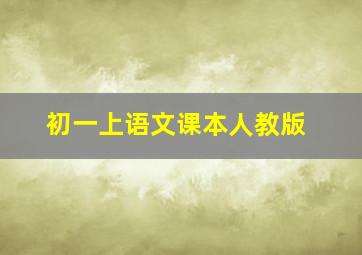 初一上语文课本人教版